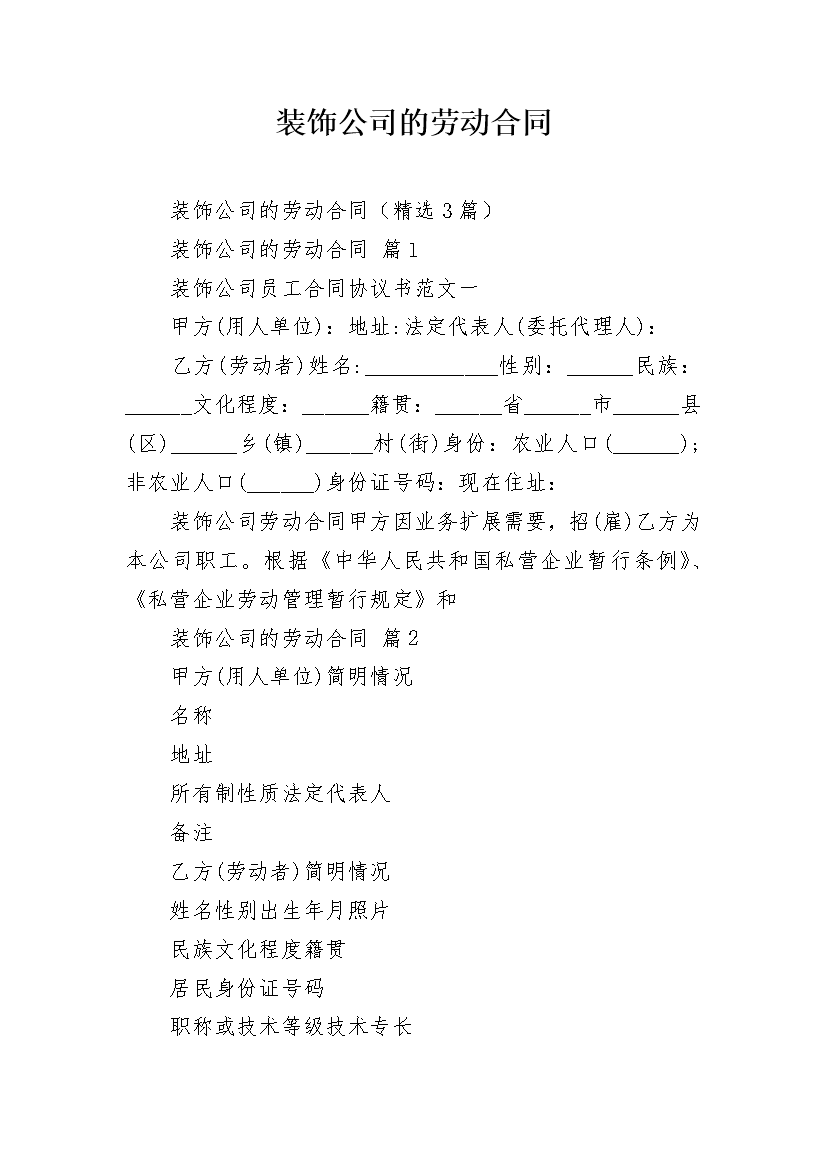 装饰公司的劳动合同

装饰公司的劳动合同（精选3篇）

装饰公司的劳动合同 篇1

装饰公司员工合同协议书范文一

甲方(用人单位)：地址:法定代表人(委托代理人)：

乙方(劳动者)姓名:____________性别：______民族：______文化程度：______籍贯：______省______市______县(区)______乡(镇)______村(街)身份：农业人口(______)；非农业人口(______)身份证号码：现在住址：

装饰公司劳动合同甲方因业务扩展需要，招(雇)乙方为本公司职工。根据《中华人民共和国私营企业暂行条例》、《私营企业劳动管理暂行规定》和

装饰公司的劳动合同 篇2

甲方(用人单位)简明情况

名称

地址

所有制性质法定代表人

备注

乙方(劳动者)简明情况

姓名性别出生年月照片

民族文化程度籍贯

居民身份证号码

职称或技术等级技术专长